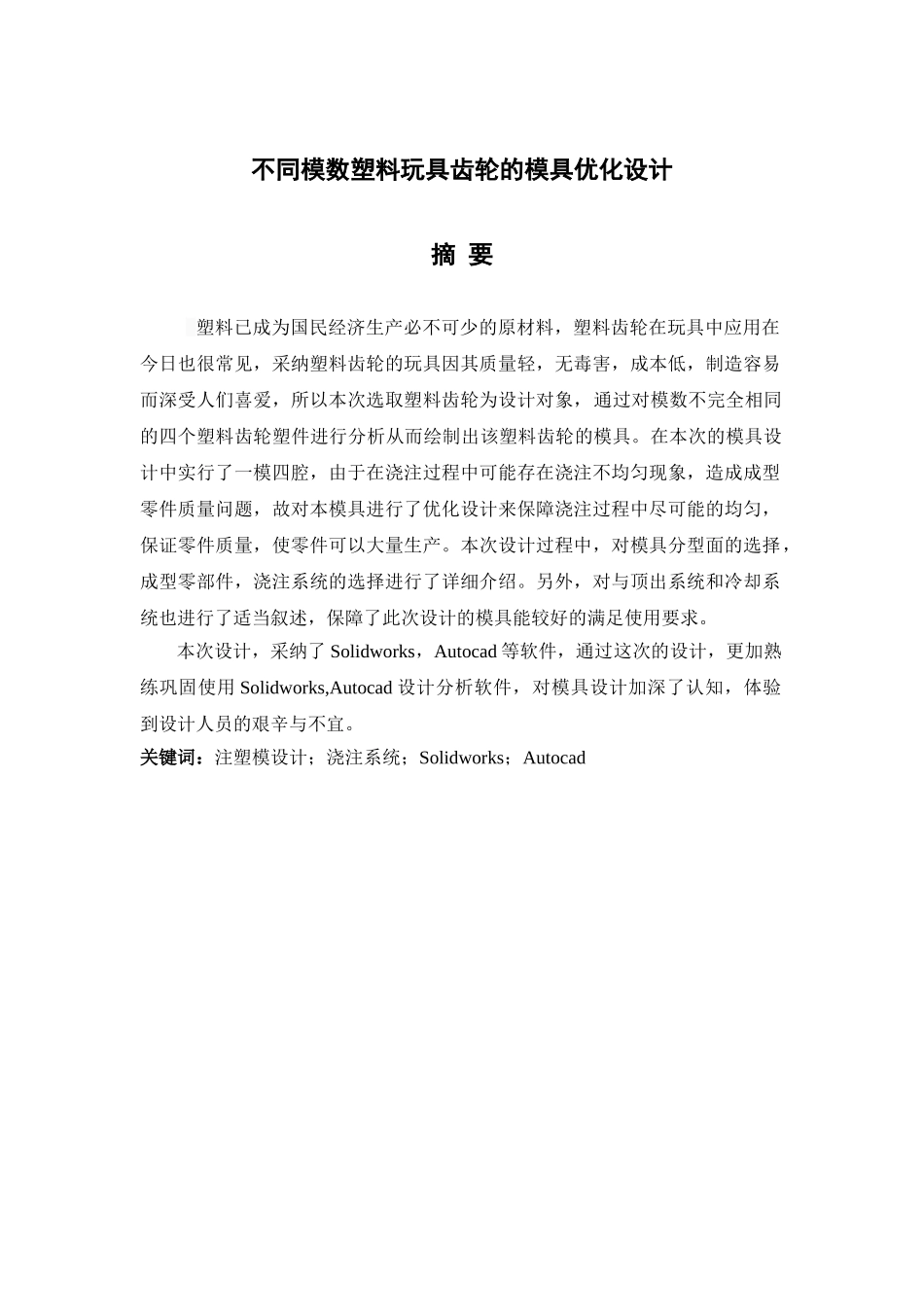 不同模数塑料玩具齿轮的模具优化设计

摘 要

塑料已成为国民经济生产必不可少的原材料，塑料齿轮在玩具中应用在今日也很常见，采纳塑料齿轮的玩具因其质量轻，无毒害，成本低，制造容易而深受人们喜爱，所以本次选取塑料齿轮为设计对象，通过对模数不完全相同的四个塑料齿轮塑件进行分析从而绘制出该塑料齿轮的模具。在本次的模具设计中实行了一模四腔，由于在浇注过程中可能存在浇注不均匀现象，造成成型零件质量问题，故对本模具进行了优化设计来保障浇注过程中尽可能的均匀，保证零件质量，使零件可以大量生产。本次设计过程中，对模具分型面的选择，成型零部件，浇注系统的选择进行了详细介绍。另外，对与顶出系统和冷却系统也进行了适当叙述，保障了此次设计的模具能较好的满足使用要求。

本次设计，采纳了 Solidworks，Autocad 等软件，通过这次的设计，更加熟练巩固使用 Solidworks,Autocad 设计分析软件，对模具设计加深了认知，体验到设计人员的艰辛与不宜。

关键词：注塑模设计；浇注系统；Solidworks；Autocad